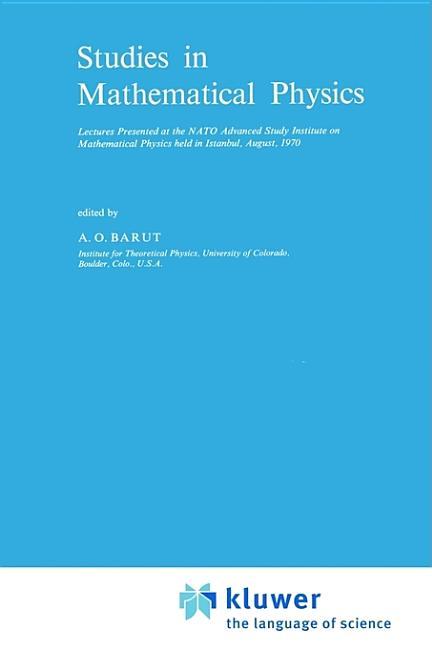 Studies in
Mathematical Physics

Lectures Presented at the NATO Advanced Study Institute on Mathematical Physics held in Istanbul, August, 1970

edited by

A. O. BARUT
Institute for Theoretical Physics, University of Colorado, Boulder, Colo., U.S.A.

kluwer
the language of science